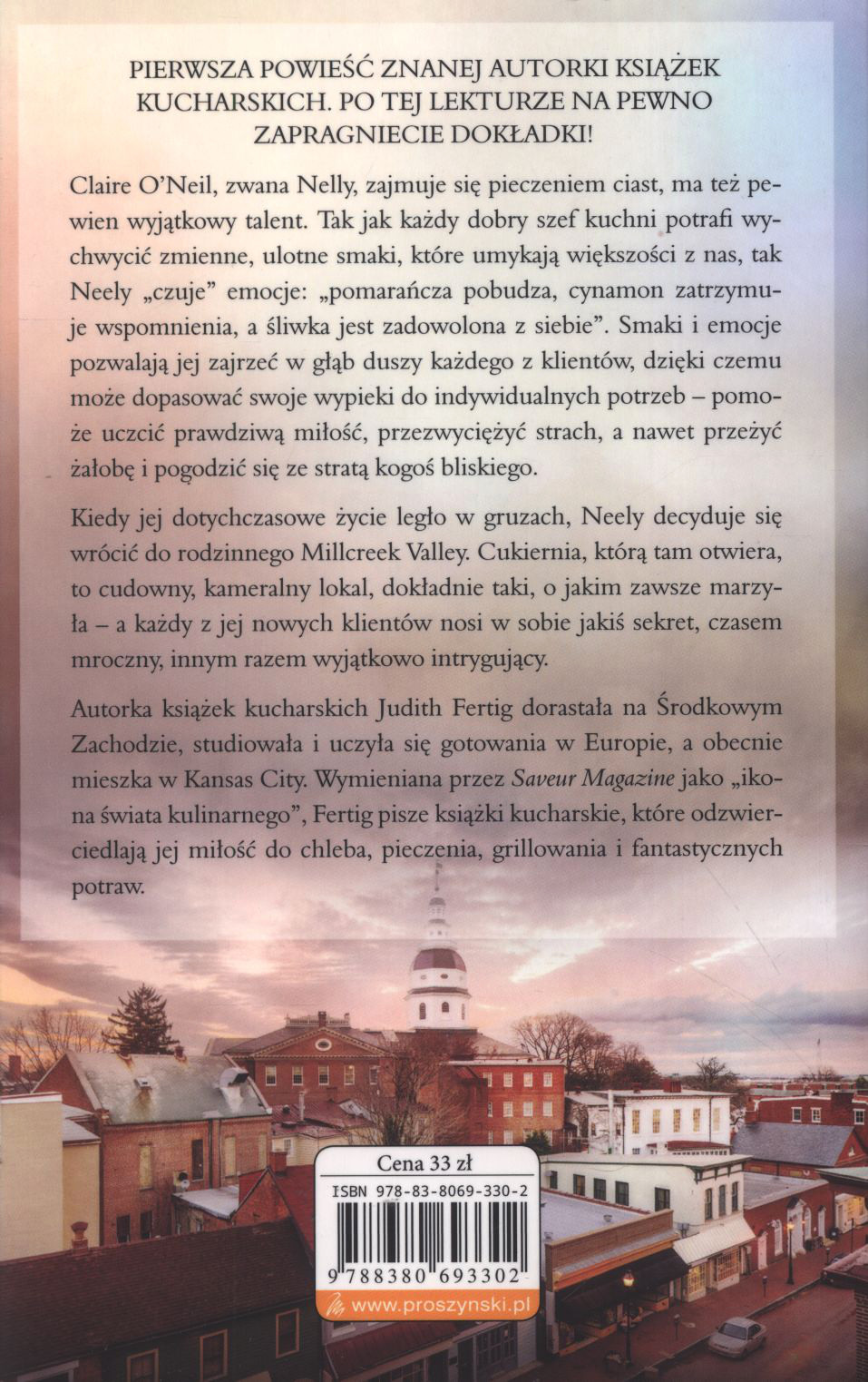 PIERWSZA POWIEŚĆ ZNANEJ AUTORKI KSIĄŻEK KUCHARSKICH. PO TEJ LEKTURZE NA PEWNO ZAPRAGNIECIE DOKŁADKI!

Claire O'Neil, zwana Nelly, zajmuje się pieczeniem ciast, ma też pewien wyjątkowy talent. Tak jak każdy dobry szef kuchni potrafi wychwycić zmienne, ulotne smaki, które umykają większości z nas, tak Neely „czuje" emocje: „pomarańcza pobudza, cynamon zatrzymuje wspomnienia, a śliwka jest zadowolona z siebie". Smaki i emocje pozwalają jej zajrzeć w głąb duszy każdego z klientów, dzięki czemu może dopasować swoje wypieki do indywidualnych potrzeb – pomoże uczcić prawdziwą miłość, przezwyciężyć strach, a nawet przeżyć żałobę i pogodzić się ze stratą kogoś bliskiego.

Kiedy jej dotychczasowe życie legło w gruzach, Neely decyduje się wrócić do rodzinnego Millcreek Valley. Cukiernia, którą tam otwiera, to cudowny, kameralny lokal, dokładnie taki, o jakim zawsze marzyła – a każdy z jej nowych klientów nosi w sobie jakiś sekret, czasem mroczny, innym razem wyjątkowo intrygujący.

Autorka książek kucharskich Judith Fertig dorastała na Środkowym Zachodzie, studiowała i uczyła się gotowania w Europie, a obecnie mieszka w Kansas City. Wymieniana przez Saveur Magazine jako „ikona świata kulinarnego", Fertig pisze książki kucharskie, które odzwierciedlają jej miłość do chleba, pieczenia, grillowania i fantastycznych potraw.

Cena 33 zł

ISBN 978-83-8069-330-2

9 788380 693302

www.proszynski.pl